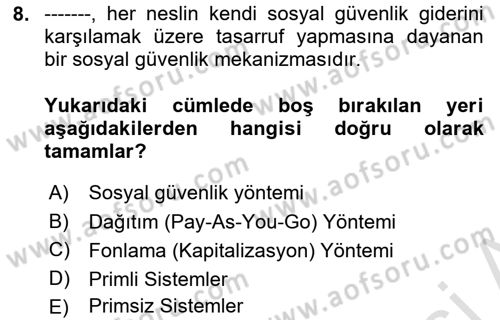 8. -------, her neslin kendi sosyal güvenlik giderini karşılamak üzere tasarruf yapmasına dayanan bir sosyal güvenlik mekanizmasıdır.

Yukarıdaki cümlede boş bırakılan yeri aşağıdakilerden hangisi doğru olarak tamamlar?

A) Sosyal güvenlik yöntemi
B) Dağıtım (Pay-As-You-Go) Yöntemi
C) Fonlama (Kapitalizasyon) Yöntemi
D) Primli Sistemler
E) Primsiz Sistemler

www.aofsoru.com